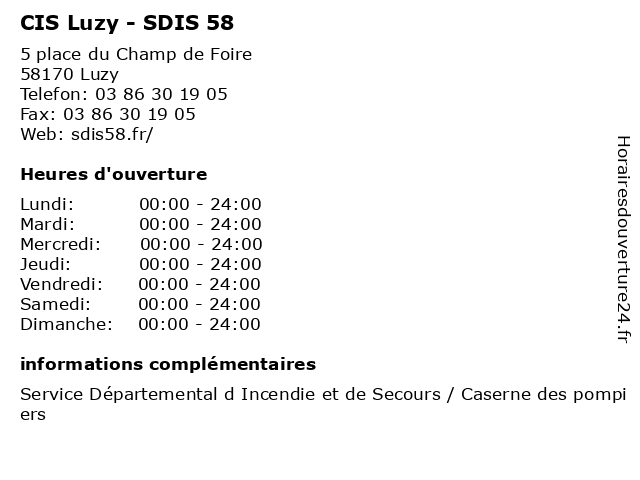 CIS Luzy - SDIS 58

5 place du Champ de Foire
58170 Luzy
Telefon: 03 86 30 19 05
Fax: 03 86 30 19 05
Web: sdis58.fr/

Heures d'ouverture

Lundi: 00:00 - 24:00
Mardi: 00:00 - 24:00
Mercredi: 00:00 - 24:00
Jeudi: 00:00 - 24:00
Vendredi: 00:00 - 24:00
Samedi: 00:00 - 24:00
Dimanche: 00:00 - 24:00

informations complémentaires

Service Départemental d Incendie et de Secours / Caserne des pompiers

Horairesdouverture24.fr